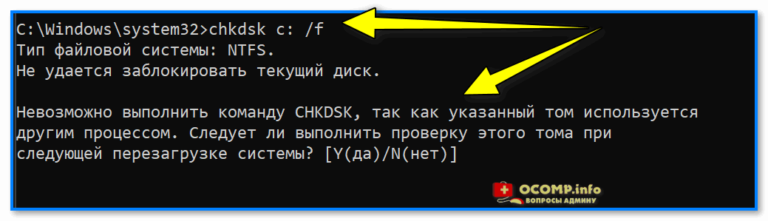 C:\Windows\system32>chkdsk c: /f
Тип файловой системы: NTFS.
Не удается заблокировать текущий диск.

Невозможно выполнить команду CHKDSK, так как указанный том используется другим процессом. Следует ли выполнить проверку этого тома при следующей перезагрузке системы? [Y(да)/N(нет)]

OCOMP.info
ВОПРОСЫ АДМИНУ